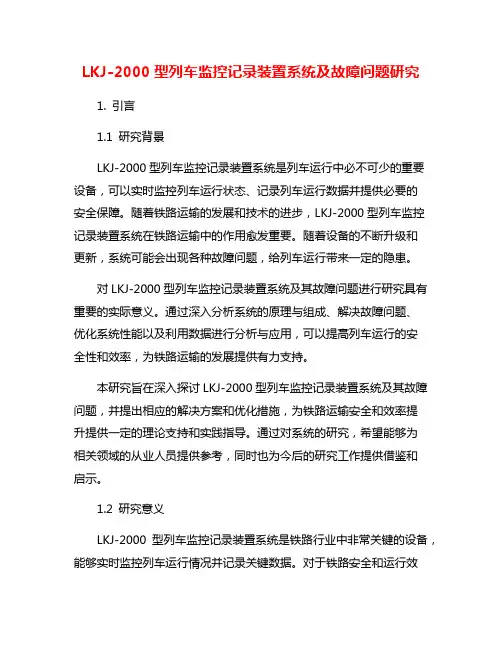 LKJ-2000 型列车监控记录装置系统及故障问题研究

1. 引言

1.1 研究背景

LKJ-2000 型列车监控记录装置系统是列车运行中必不可少的重要设备，可以实时监控列车运行状态、记录列车运行数据并提供必要的安全保障。随着铁路运输的发展和技术的进步，LKJ-2000 型列车监控记录装置系统在铁路运输中的作用愈发重要。随着设备的不断升级和更新，系统可能会出现各种故障问题，给列车运行带来一定的隐患。

对 LKJ-2000 型列车监控记录装置系统及其故障问题进行研究具有重要的实际意义。通过深入分析系统的原理与组成、解决故障问题、优化系统性能以及利用数据进行分析与应用，可以提高列车运行的安全性和效率，为铁路运输的发展提供有力支持。

本研究旨在深入探讨 LKJ-2000 型列车监控记录装置系统及其故障问题，并提出相应的解决方案和优化措施，为铁路运输安全和效率提升提供一定的理论支持和实践指导。通过对系统的研究，希望能够为相关领域的从业人员提供参考，同时也为今后的研究工作提供借鉴和启示。

1.2 研究意义

LKJ-2000 型列车监控记录装置系统是铁路行业中非常关键的设备，能够实时监控列车运行情况并记录关键数据。对于铁路安全和运行效